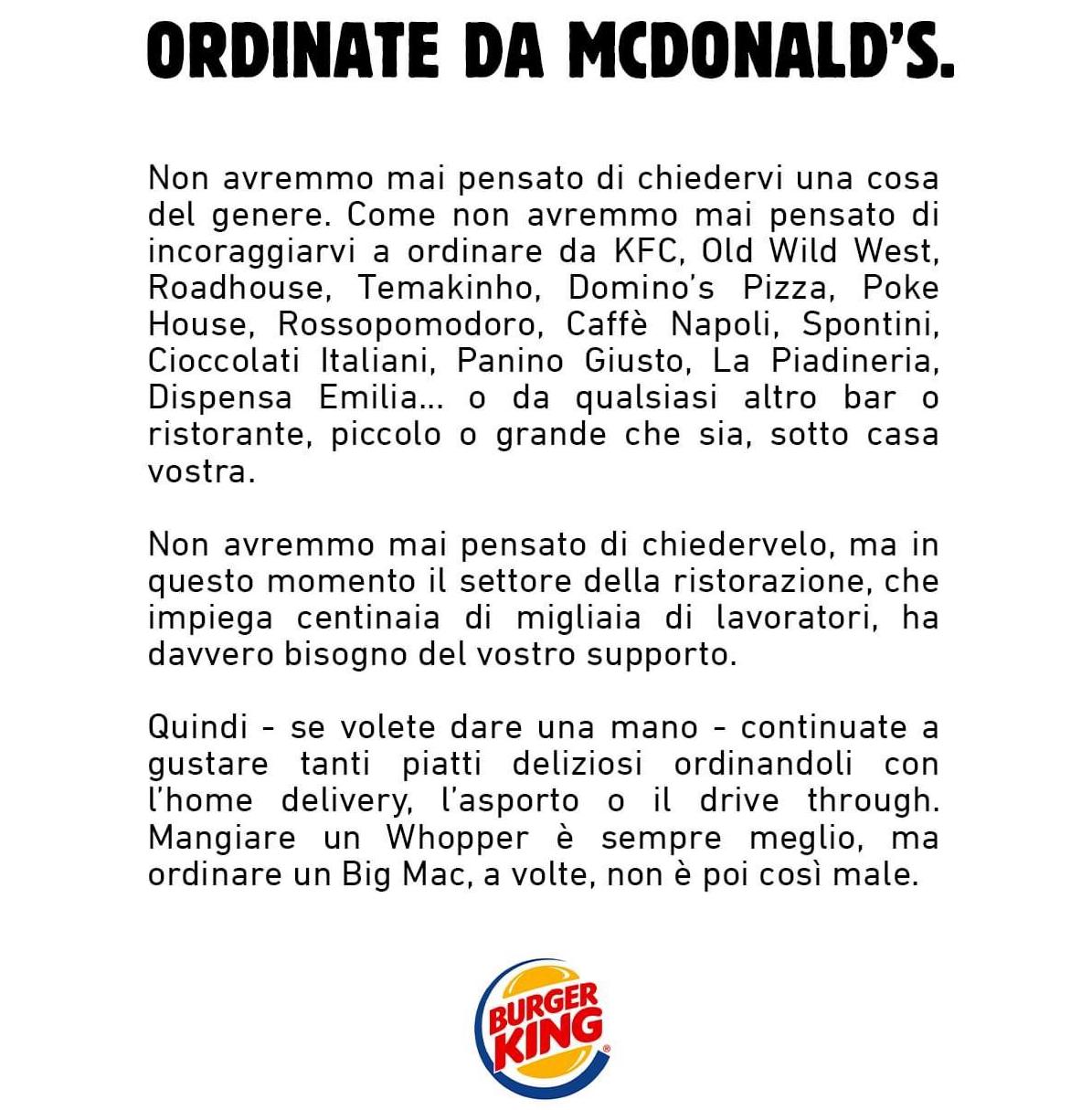 ORDINATE DA MCDONALD'S.

Non avremmo mai pensato di chiedervi una cosa del genere. Come non avremmo mai pensato di incoraggiarvi a ordinare da KFC, Old Wild West, Roadhouse, Temakinho, Domino's Pizza, Poke House, Rossopomodoro, Caffè Napoli, Spontini, Cioccolati Italiani, Panino Giusto, La Piadineria, Dispensa Emilia... o da qualsiasi altro bar o ristorante, piccolo o grande che sia, sotto casa vostra.

Non avremmo mai pensato di chiedervelo, ma in questo momento il settore della ristorazione, che impiega centinaia di migliaia di lavoratori, ha davvero bisogno del vostro supporto.

Quindi - se volete dare una mano - continuate a gustare tanti piatti deliziosi ordinandoli con l'home delivery, l'asporto o il drive through. Mangiare un Whopper è sempre meglio, ma ordinare un Big Mac, a volte, non è poi così male.

BURGER KING